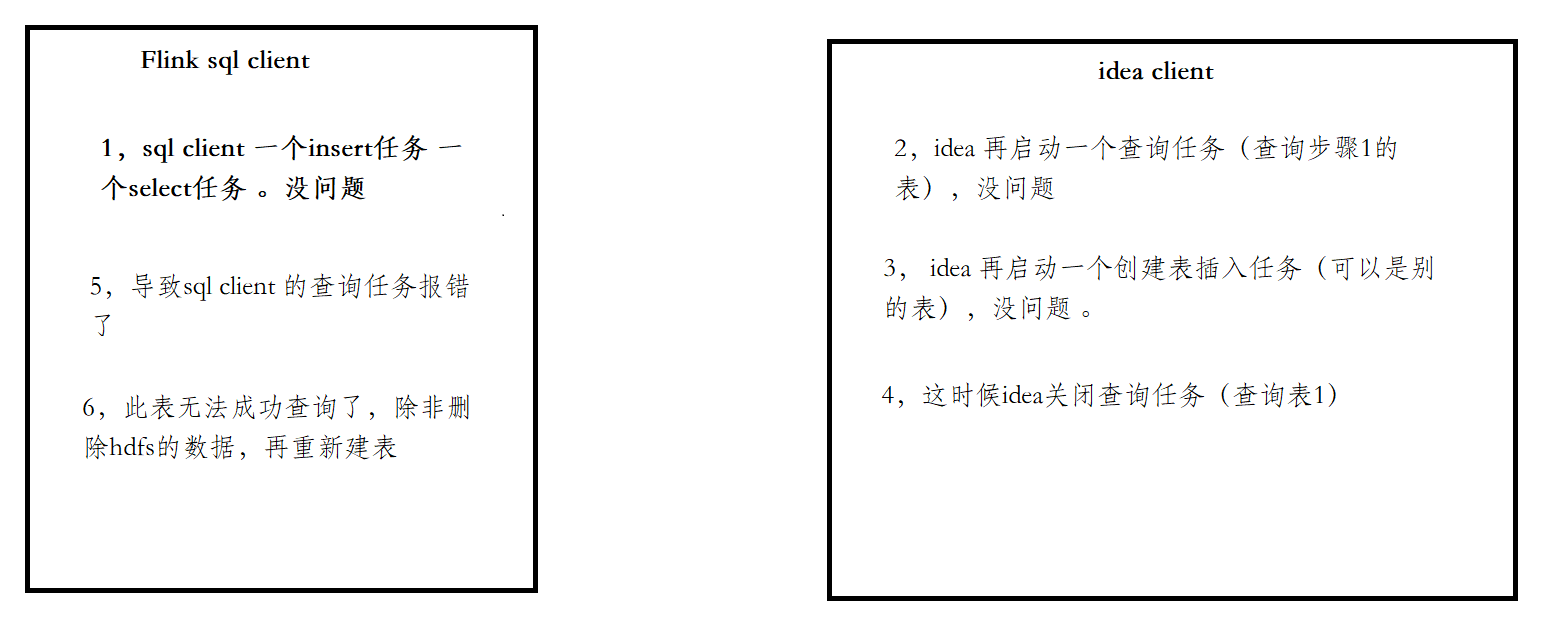 Flink sql client

1，sql client 一个insert任务 一个select任务 。没问题

5，导致sql client 的查询任务报错了

6，此表无法成功查询了，除非删除hdfs的数据，再重新建表

idea client

2，idea 再启动一个查询任务（查询步骤1的表），没问题

3， idea 再启动一个创建表插入任务（可以是别的表），没问题 。

4，这时候idea关闭查询任务（查询表1）